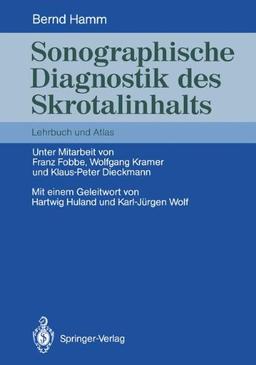 Bernd Hamm

Sonographische Diagnostik des Skrotalinhalts

Lehrbuch und Atlas

Unter Mitarbeit von Franz Fobbe, Wolfgang Kramer und Klaus-Peter Dieckmann

Mit einem Geleitwort von Hartwig Huland und Karl-Jürgen Wolf

Springer-Verlag